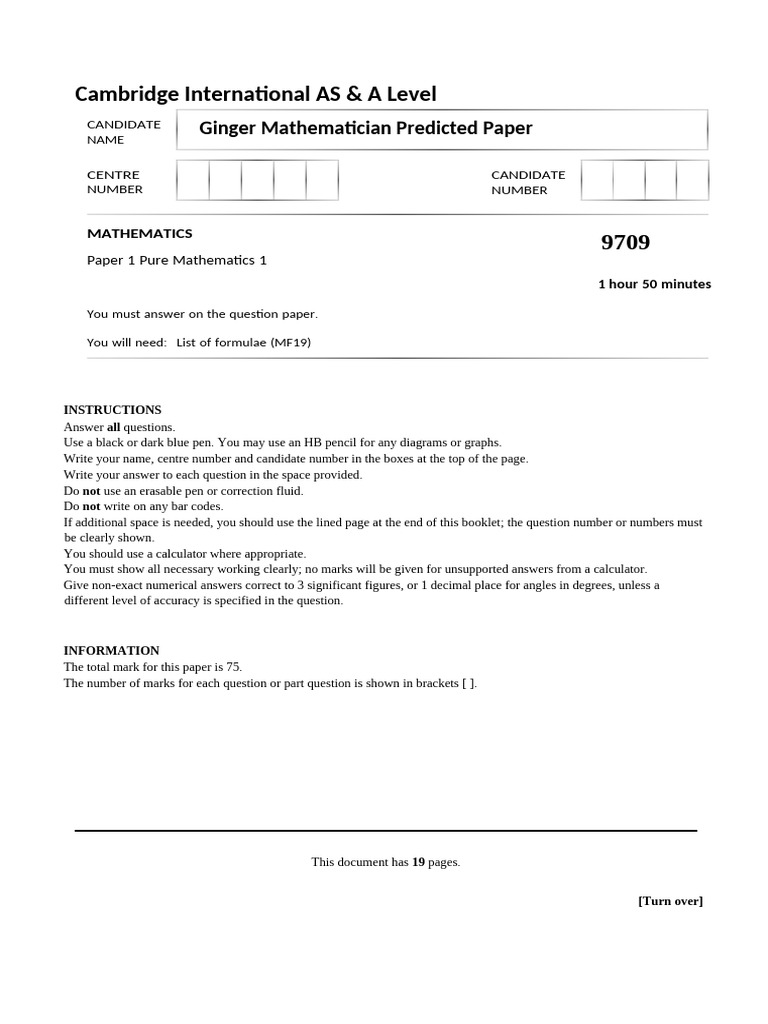 Cambridge International AS & A Level

CANDIDATE NAME

Ginger Mathematician Predicted Paper

CENTRE NUMBER

CANDIDATE NUMBER

MATHEMATICS

9709

Paper 1 Pure Mathematics 1

1 hour 50 minutes

You must answer on the question paper.

You will need: List of formulae (MF19)

INSTRUCTIONS
Answer all questions.
Use a black or dark blue pen. You may use an HB pencil for any diagrams or graphs.
Write your name, centre number and candidate number in the boxes at the top of the page.
Write your answer to each question in the space provided.
Do not use an erasable pen or correction fluid.
Do not write on any bar codes.
If additional space is needed, you should use the lined page at the end of this booklet; the question number or numbers must be clearly shown.
You should use a calculator where appropriate.
You must show all necessary working clearly; no marks will be given for unsupported answers from a calculator.
Give non-exact numerical answers correct to 3 significant figures, or 1 decimal place for angles in degrees, unless a different level of accuracy is specified in the question.

INFORMATION
The total mark for this paper is 75.
The number of marks for each question or part question is shown in brackets [ ].

This document has 19 pages.

[Turn over]